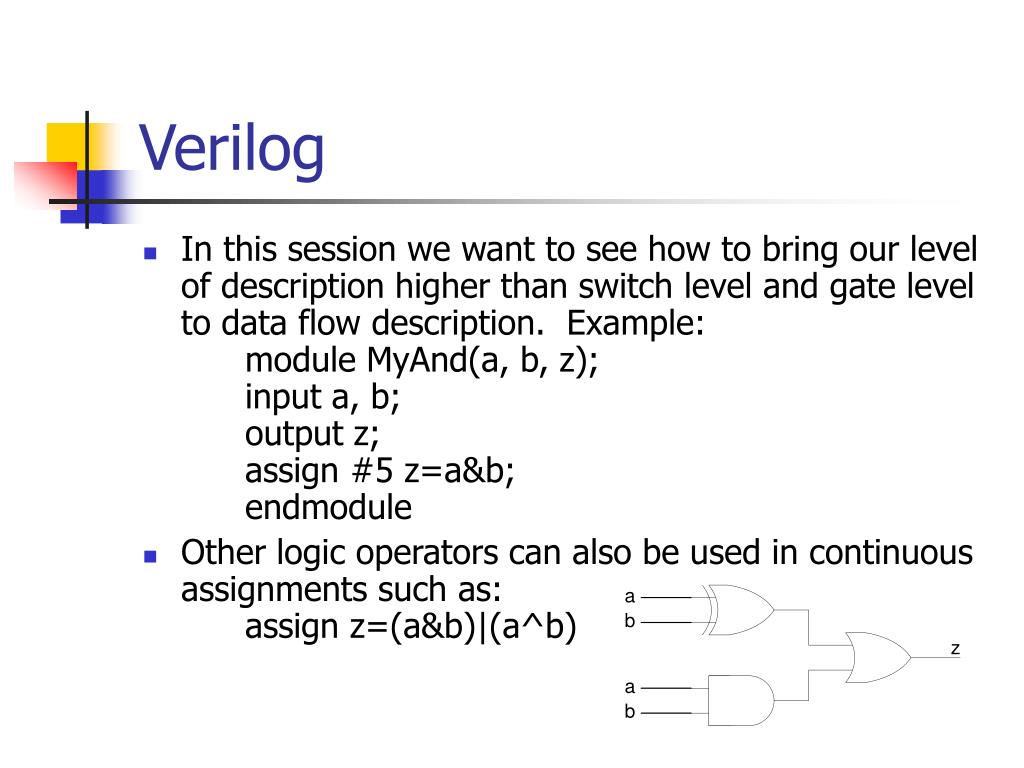 Verilog

In this session we want to see how to bring our level of description higher than switch level and gate level to data flow description. Example:
module MyAnd(a, b, z);
input a, b;
output z;
assign #5 z=a&b;
endmodule

Other logic operators can also be used in continuous assignments such as:
assign z=(a&b)|(a^b)

a
b
a
b
z